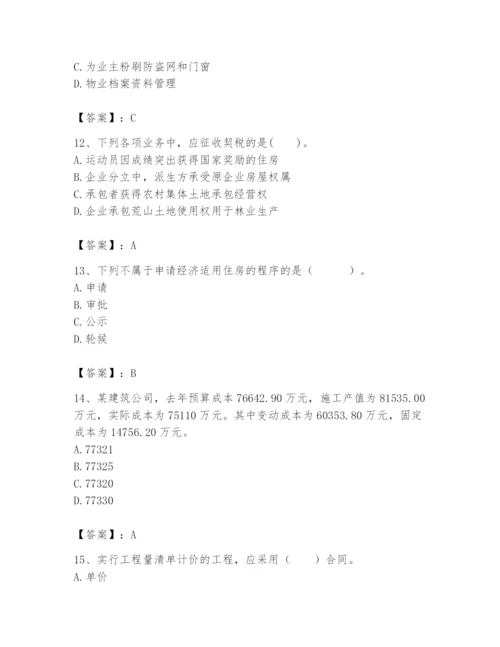 C. 为业主粉刷防盗网和门窗
D. 物业档案资料管理

【答案】：C

12、下列各项业务中，应征收契税的是(　　)。
A. 运动员因成绩突出获得国家奖励的住房
B. 企业分立中，派生方承受原企业房屋权属
C. 承包者获得农村集体土地承包经营权
D. 企业承包荒山土地使用权用于林业生产

【答案】：A

13、下列不属于申请经济适用住房的程序的是（　　　）。
A. 申请
B. 审批
C. 公示
D. 轮候

【答案】：B

14、某建筑公司，去年预算成本 76642.90 万元，施工产值为 81535.00 万元，实际成本为 75110 万元。其中变动成本为 60353.80 万元，固定成本为 14756.20 万元。
A. 77321
B. 77325
C. 77320
D. 77330

【答案】：A

15、实行工程量清单计价的工程，应采用（　　）合同。
A. 单价